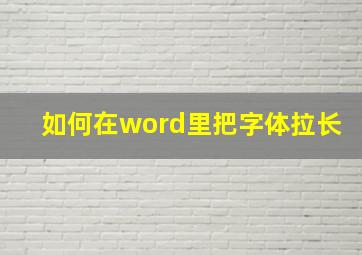 如何在word里把字体拉长